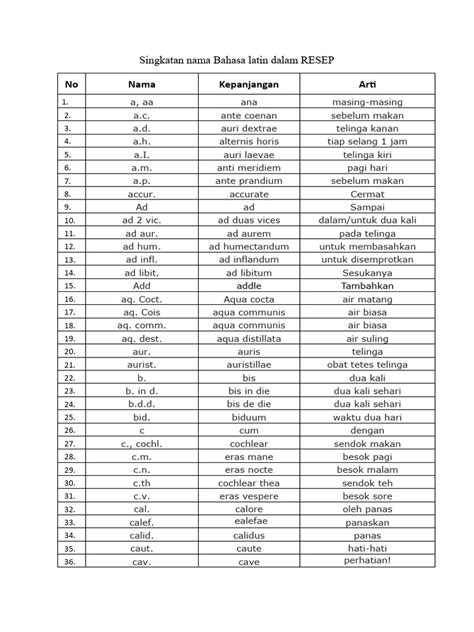 Singkatan nama Bahasa latin dalam RESEP

| No | Nama | Kepanjangan | Arti |
|---|---|---|---|
| 1. | a, aa | ana | masing-masing |
| 2. | a.c. | ante coenan | sebelum makan |
| 3. | a.d. | auri dextrae | telinga kanan |
| 4. | a.h. | alternis horis | tiap selang 1 jam |
| 5. | a.I. | auri laevae | telinga kiri |
| 6. | a.m. | anti meridiem | pagi hari |
| 7. | a.p. | ante prandium | sebelum makan |
| 8. | accur. | accurate | Cermat |
| 9. | Ad | ad | Sampai |
| 10. | ad 2 vic. | ad duas vices | dalam/untuk dua kali |
| 11. | ad aur. | ad aurem | pada telinga |
| 12. | ad hum. | ad humectandum | untuk membasahkan |
| 13. | ad infl. | ad inflandum | untuk disemprotkan |
| 14. | ad libit. | ad libitum | Sesukanya |
| 15. | Add | addle | Tambahkan |
| 16. | aq. Coct. | Aqua cocta | air matang |
| 17. | aq. Cois | aqua communis | air biasa |
| 18. | aq. comm. | aqua communis | air biasa |
| 19. | aq. dest. | aqua distillata | air suling |
| 20. | aur. | auris | telinga |
| 21. | aurist. | auristillae | obat tetes telinga |
| 22. | b. | bis | dua kali |
| 23. | b. in d. | bis in die | dua kali sehari |
| 24. | b.d.d. | bis de die | dua kali sehari |
| 25. | bid. | biduum | waktu dua hari |
| 26. | c | cum | dengan |
| 27. | c., cochl. | cochlear | sendok makan |
| 28. | c.m. | eras mane | besok pagi |
| 29. | c.n. | eras nocte | besok malam |
| 30. | c.th | cochlear thea | sendok teh |
| 31. | c.v. | eras vespere | besok sore |
| 32. | cal. | calore | oleh panas |
| 33. | calef. | ealefae | panaskan |
| 34. | calid. | calidus | panas |
| 35. | caut. | caute | hati-hati |
| 36. | cav. | cave | perhatian! |